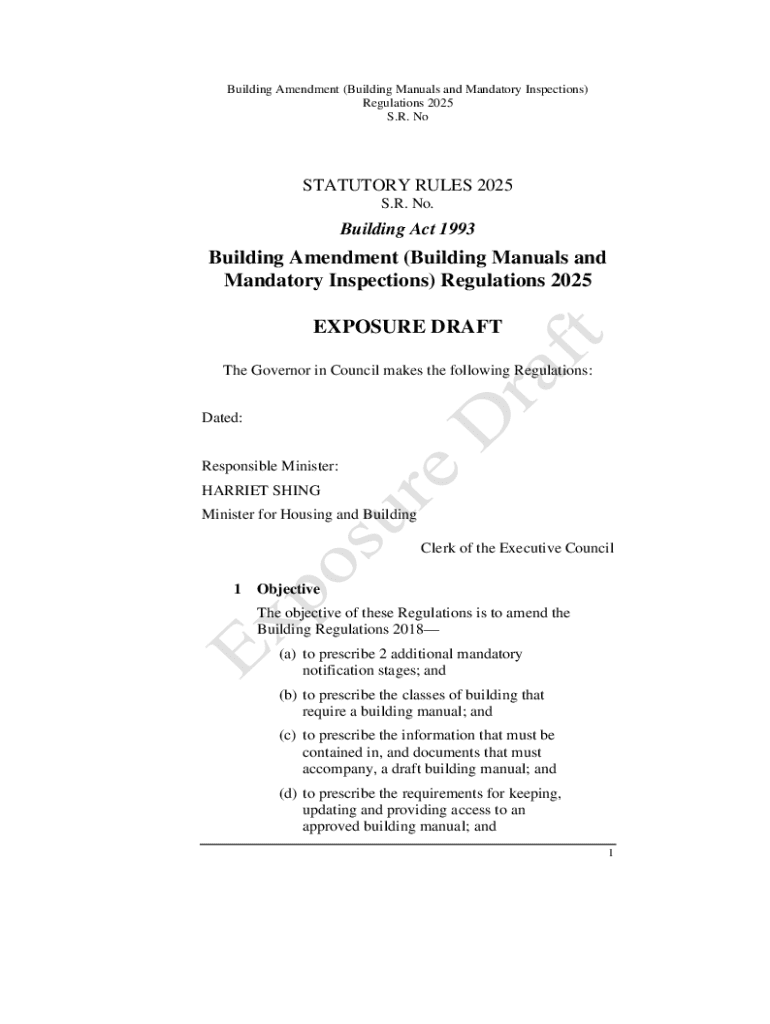 Building Amendment (Building Manuals and Mandatory Inspections) Regulations 2025
S.R. No

STATUTORY RULES 2025
S.R. No.

Building Act 1993

Building Amendment (Building Manuals and Mandatory Inspections) Regulations 2025

EXPOSURE DRAFT

Exposure Draft

The Governor in Council makes the following Regulations:

Dated:

Responsible Minister:
HARRIET SHING
Minister for Housing and Building

Clerk of the Executive Council

1 Objective

The objective of these Regulations is to amend the Building Regulations 2018—

(a) to prescribe 2 additional mandatory notification stages; and

(b) to prescribe the classes of building that require a building manual; and

(c) to prescribe the information that must be contained in, and documents that must accompany, a draft building manual; and

(d) to prescribe the requirements for keeping, updating and providing access to an approved building manual; and

1